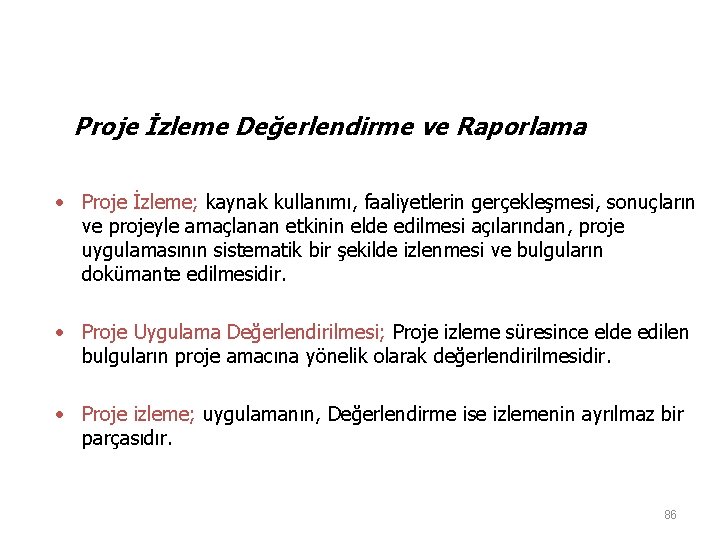 Proje İzleme Değerlendirme ve Raporlama

• Proje İzleme; kaynak kullanımı, faaliyetlerin gerçekleşmesi, sonuçların ve projeyle amaçlanan etkinin elde edilmesi açılarından, proje uygulamasının sistematik bir şekilde izlenmesi ve bulguların dokümante edilmesidir.

• Proje Uygulama Değerlendirilmesi; Proje izleme süresince elde edilen bulguların proje amacına yönelik olarak değerlendirilmesidir.

• Proje izleme; uygulamanın, Değerlendirme ise izlemenin ayrılmaz bir parçasıdır.

86